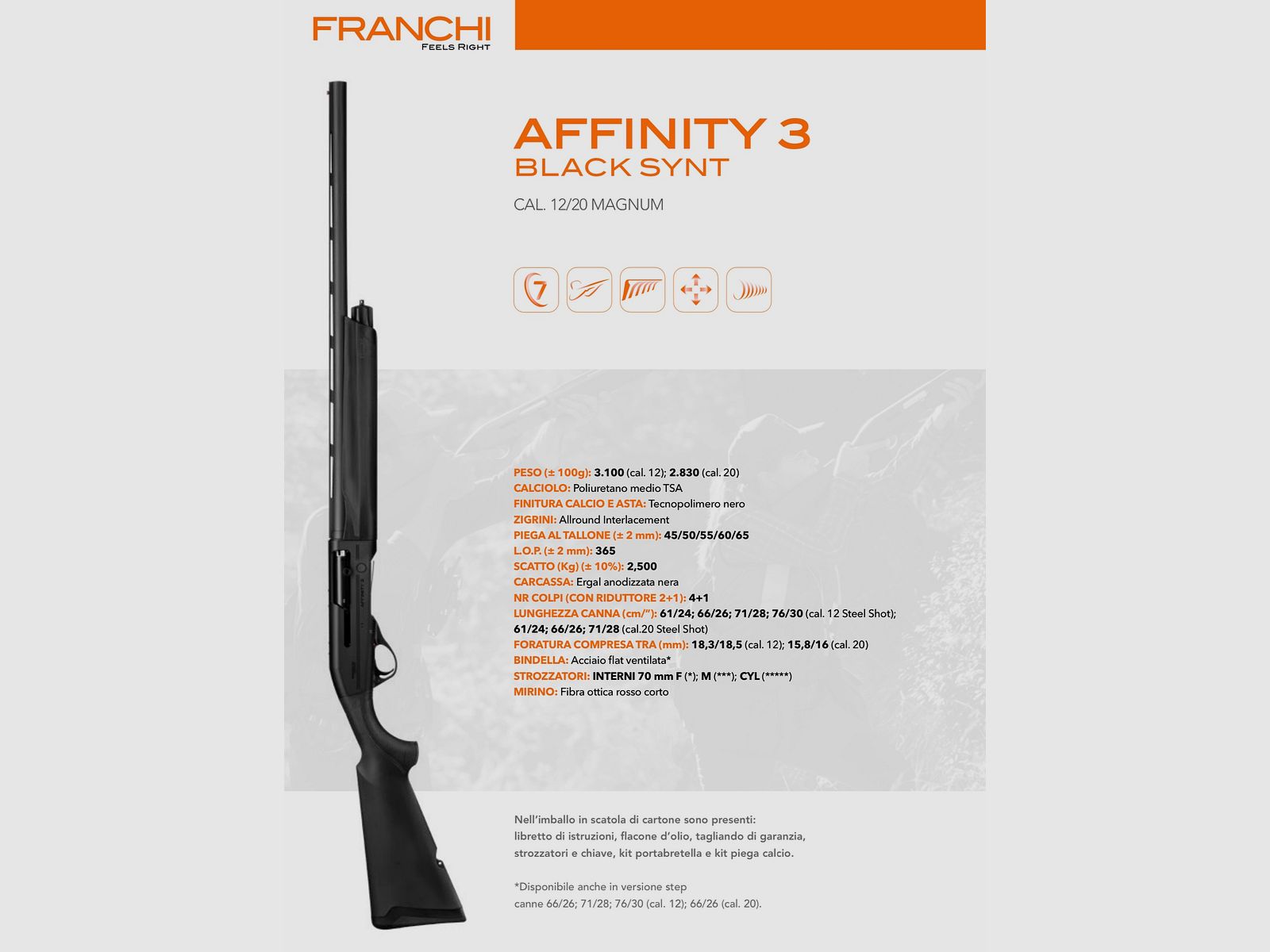 FRANCHI
FEELS RIGHT

AFFINITY 3
BLACK SYNT

CAL. 12/20 MAGNUM

7

PESO (± 100g): 3.100 (cal. 12); 2.830 (cal. 20)
CALCIOLO: Poliuretano medio TSA
FINITURA CALCIO E ASTA: Tecnopolimero nero
ZIGRINI: Allround Interlacement
PIEGA AL TALLONE (± 2 mm): 45/50/55/60/65
L.O.P. (± 2 mm): 365
SCATTO (Kg) (± 10%): 2,500
CARCASSA: Ergal anodizzata nera
NR COLPI (CON RIDUTTORE 2+1): 4+1
LUNGHEZZA CANNA (cm/"): 61/24; 66/26; 71/28; 76/30 (cal. 12 Steel Shot); 61/24; 66/26; 71/28 (cal.20 Steel Shot)
FORATURA COMPRESA TRA (mm): 18,3/18,5 (cal. 12); 15,8/16 (cal. 20)
BINDELLA: Acciaio flat ventilata*
STROZZATORI: INTERNI 70 mm F (*); M (***); CYL (*****)
MIRINO: Fibra ottica rosso corto

Nell'imballo in scatola di cartone sono presenti: libretto di istruzioni, flacone d'olio, tagliando di garanzia, strozzatori e chiave, kit portabretella e kit piega calcio.

*Disponibile anche in versione step canne 66/26; 71/28; 76/30 (cal. 12); 66/26 (cal. 20).